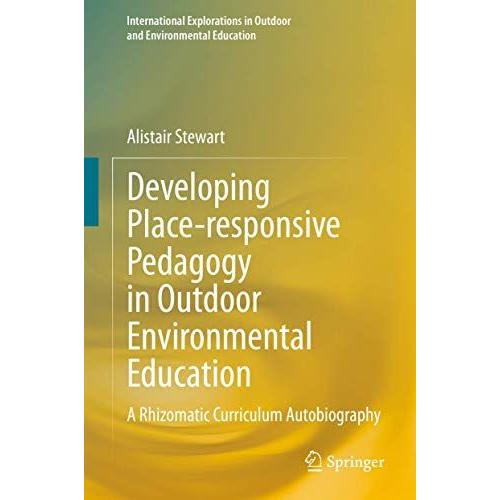 International Explorations in Outdoor and Environmental Education

Alistair Stewart

Developing Place-responsive Pedagogy in Outdoor Environmental Education

A Rhizomatic Curriculum Autobiography

Springer